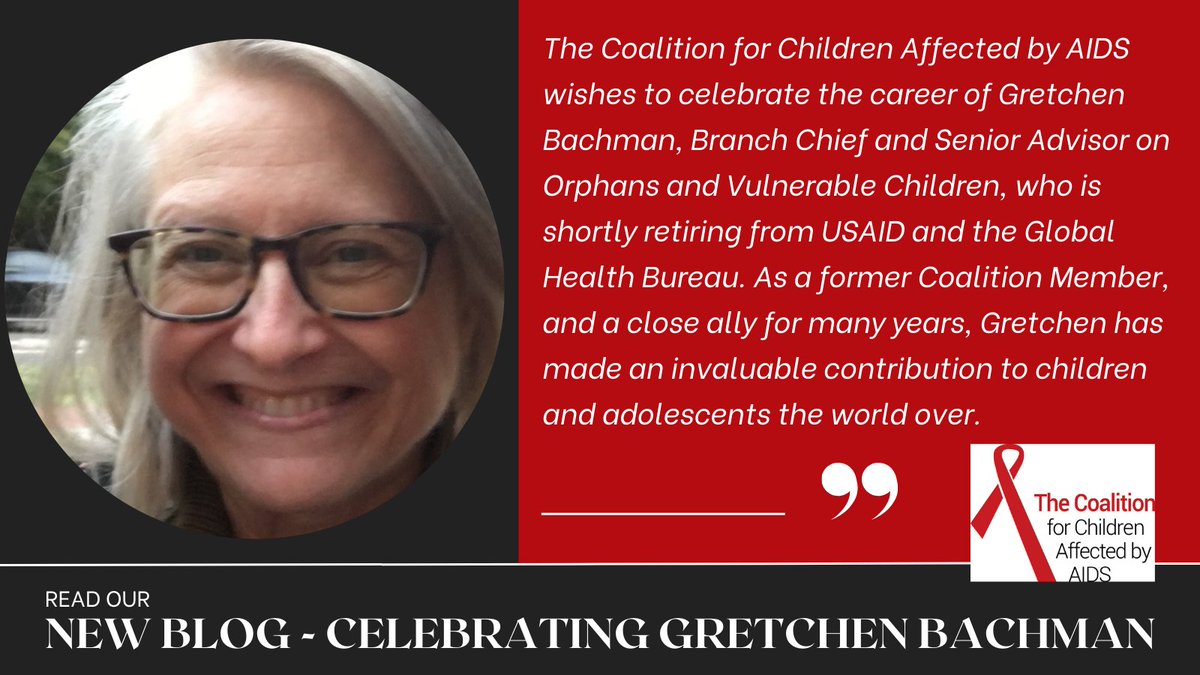 The Coalition for Children Affected by AIDS wishes to celebrate the career of Gretchen Bachman, Branch Chief and Senior Advisor on Orphans and Vulnerable Children, who is shortly retiring from USAID and the Global Health Bureau. As a former Coalition Member, and a close ally for many years, Gretchen has made an invaluable contribution to children and adolescents the world over.

”

The Coalition for Children Affected by AIDS

READ OUR
NEW BLOG - CELEBRATING GRETCHEN BACHMAN